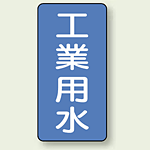 工業用水